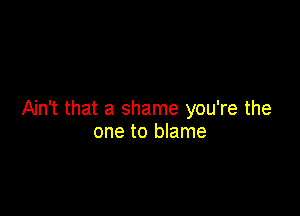 Ain't that a shame you're the one to blame